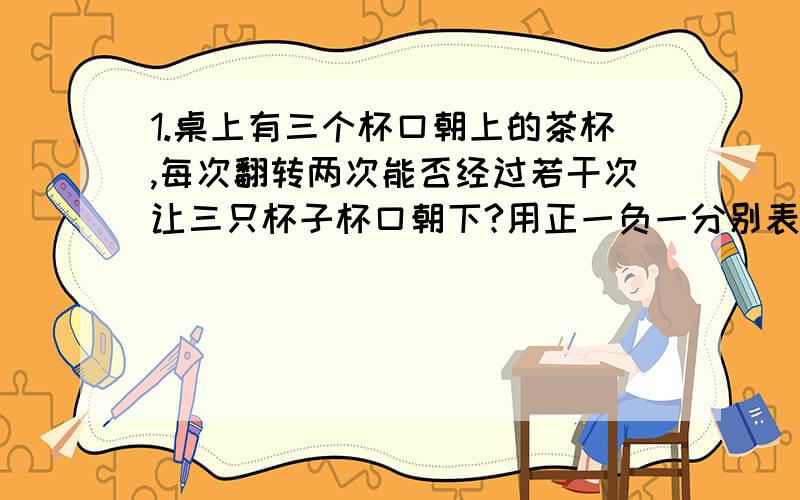 1.桌上有三个杯口朝上的茶杯,每次翻转两次能否经过若干次让三只杯子杯口朝下?用正一负一分别表